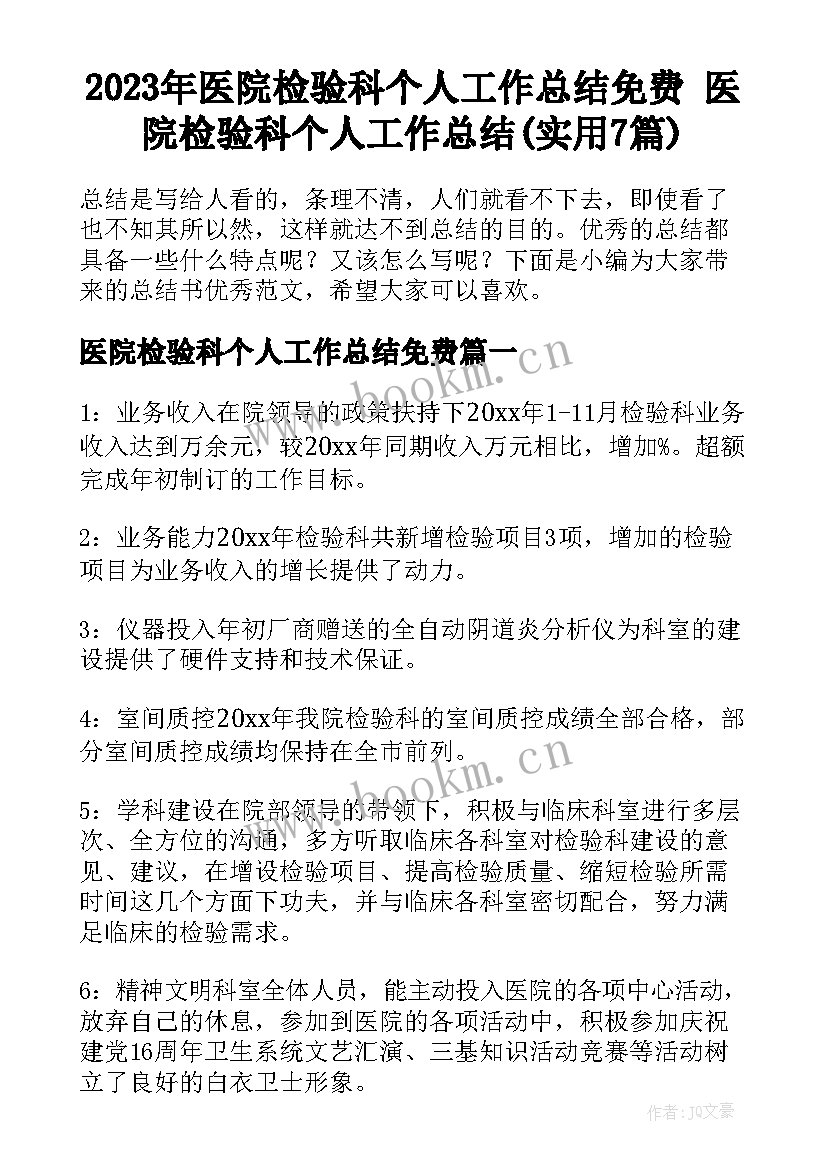 2023年医院检验科个人工作总结免费 医院检验科个人工作总结(实用7篇)

总结是写给人看的，条理不清，人们就看不下去，即使看了也不知其所以然，这样就达不到总结的目的。优秀的总结都具备一些什么特点呢？又该怎么写呢？下面是小编为大家带来的总结书优秀范文，希望大家可以喜欢。

医院检验科个人工作总结免费篇一

www.bookm.cn

1：业务收入在院领导的政策扶持下20xx年1-11月检验科业务收入达到万余元，较20xx年同期收入万元相比，增加%。超额完成年初制订的工作目标。

2：业务能力20xx年检验科共新增检验项目3项，增加的检验项目为业务收入的增长提供了动力。

3：仪器投入年初厂商赠送的全自动阴道炎分析仪为科室的建设提供了硬件支持和技术保证。

4：室间质控20xx年我院检验科的室间质控成绩全部合格，部分室间质控成绩均保持在全市前列。

www.bookm.cn

5：学科建设在院部领导的带领下，积极与临床科室进行多层次、全方位的沟通，多方听取临床各科室对检验科建设的意见、建议，在增设检验项目、提高检验质量、缩短检验所需时间这几个方面下功夫，并与临床各科室密切配合，努力满足临床的检验需求。

6：精神文明科室全体人员，能主动投入医院的各项中心活动，放弃自己的休息，参加到医院的各项活动中，积极参加庆祝建党16周年卫生系统文艺汇演、三基知识活动竞赛等活动树立了良好的白衣卫士形象。

作者：JQ文豪